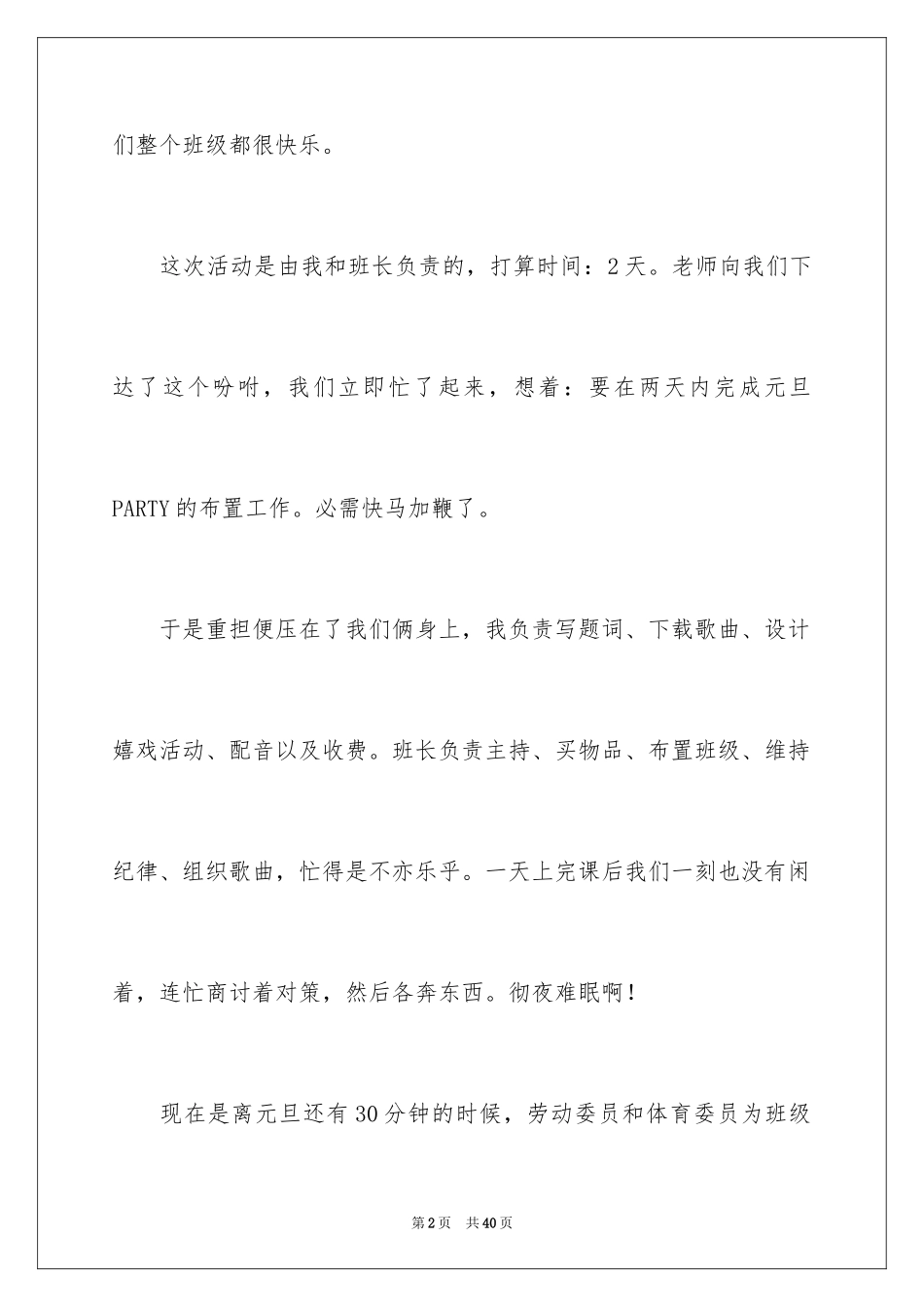 们整个班级都很快乐。

这次活动是由我和班长负责的，打算时间：2天。老师向我们下达了这个吩咐，我们立即忙了起来，想着：要在两天内完成元旦PARTY的布置工作。必需快马加鞭了。

于是重担便压在了我们俩身上，我负责写题词、下载歌曲、设计嬉戏活动、配音以及收费。班长负责主持、买物品、布置班级、维持纪律、组织歌曲，忙得是不亦乐乎。一天上完课后我们一刻也没有闲着，连忙商讨着对策，然后各奔东西。彻夜难眠啊！

现在是离元旦还有30分钟的时候，劳动委员和体育委员为班级

第2页 共40页